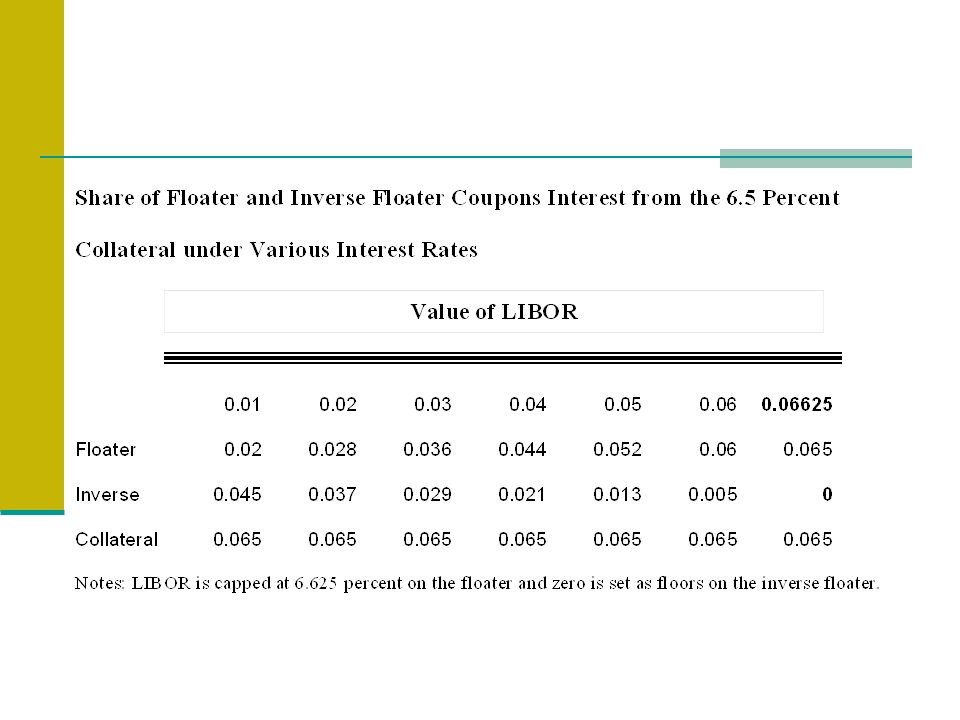 Share of Floater and Inverse Floater Coupons Interest from the 6.5 Percent Collateral under Various Interest Rates

Value of LIBOR

| | 0.01 | 0.02 | 0.03 | 0.04 | 0.05 | 0.06 | 0.06625 |
|---|---|---|---|---|---|---|---|
| Floater | 0.02 | 0.028 | 0.036 | 0.044 | 0.052 | 0.06 | 0.065 |
| Inverse | 0.045 | 0.037 | 0.029 | 0.021 | 0.013 | 0.005 | 0 |
| Collateral | 0.065 | 0.065 | 0.065 | 0.065 | 0.065 | 0.065 | 0.065 |

Notes: LIBOR is capped at 6.625 percent on the floater and zero is set as floors on the inverse floater.